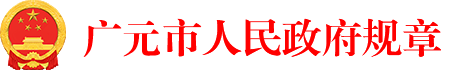 广元市人民政府规章